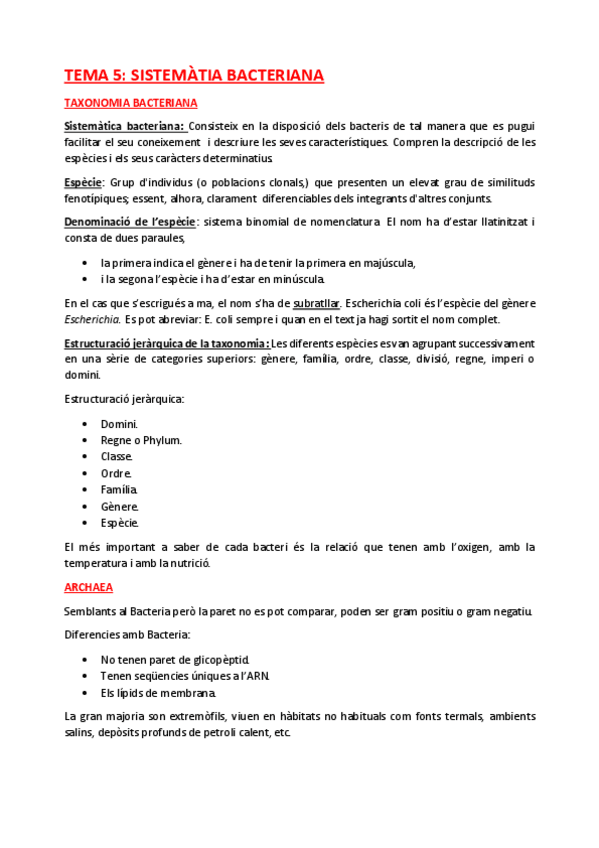 TEMA 5: SISTEMÀTIA BACTERIANA

TAXONOMIA BACTERIANA

Sistemàtica bacteriana: Consisteix en la disposició dels bacteris de tal manera que es pugui facilitar el seu coneixement i descriure les seves característiques. Compren la descripció de les espècies i els seus caràcters determinatius.

Espècie: Grup d'individus (o poblacions clonals,) que presenten un elevat grau de similituds fenotípiques; essent, alhora, clarament diferenciables dels integrants d'altres conjunts.

Denominació de l'espècie: sistema binomial de nomenclatura. El nom ha d'estar llatinitzat i consta de dues paraules,

• la primera indica el gènere i ha de tenir la primera en majúscula,
• i la segona l'espècie i ha d'estar en minúscula.

En el cas que s'escrigués a ma, el nom s'ha de subratllar. Escherichia coli és l'espècie del gènere Escherichia. Es pot abreviar: E. coli sempre i quan en el text ja hagi sortit el nom complet.

Estructuració jeràrquica de la taxonomia: Les diferents espècies es van agrupant successivament en una sèrie de categories superiors: gènere, família, ordre, classe, divisió, regne, imperi o domini.

Estructuració jeràrquica:

• Domini.
• Regne o Phylum.
• Classe.
• Ordre.
• Família.
• Gènere.
• Espècie.

El més important a saber de cada bacteri és la relació que tenen amb l'oxigen, amb la temperatura i amb la nutrició.

ARCHAEA

Semblants al Bacteria però la paret no es pot comparar, poden ser gram positiu o gram negatiu.

Diferencies amb Bacteria:

• No tenen paret de glicopèptid.
• Tenen seqüencies úniques a l'ARN.
• Els lípids de membrana.

La gran majoria son extremòfils, viuen en hàbitats no habituals com fonts termals, ambients salins, depòsits profunds de petroli calent, etc.